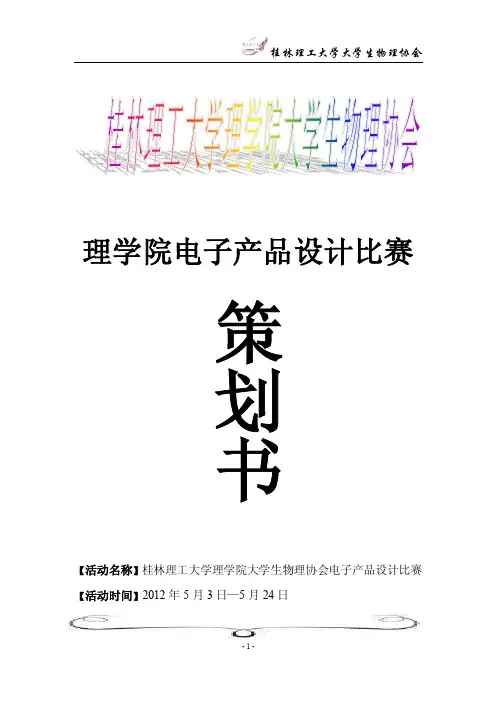 桂林理工大学大学生物理协会

桂林理工大学理学院大学生物理协会

理学院电子产品设计比赛

策

划

书

【活动名称】桂林理工大学理学院大学生物理协会电子产品设计比赛

【活动时间】2012年5月3日—5月24日

-1-